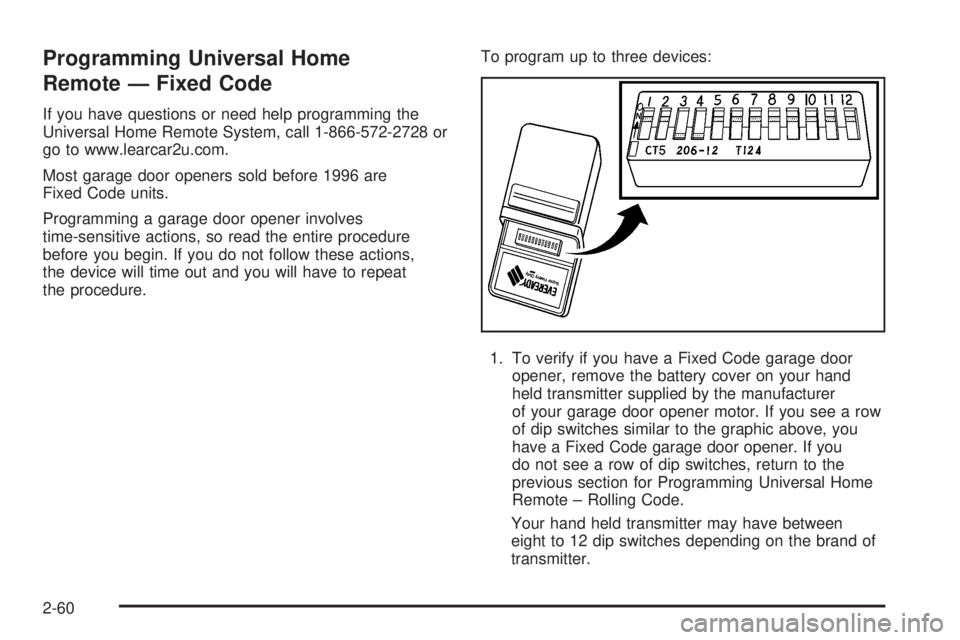 Programming Universal Home Remote — Fixed Code

If you have questions or need help programming the Universal Home Remote System, call 1-866-572-2728 or go to www.learcar2u.com.

Most garage door openers sold before 1996 are Fixed Code units.

Programming a garage door opener involves time-sensitive actions, so read the entire procedure before you begin. If you do not follow these actions, the device will time out and you will have to repeat the procedure.

To program up to three devices:

1 2 3 4 5 6 7 8 9 10 11 12
CT5 206-12 T124

EVEREADY

1. To verify if you have a Fixed Code garage door opener, remove the battery cover on your hand held transmitter supplied by the manufacturer of your garage door opener motor. If you see a row of dip switches similar to the graphic above, you have a Fixed Code garage door opener. If you do not see a row of dip switches, return to the previous section for Programming Universal Home Remote – Rolling Code.

Your hand held transmitter may have between eight to 12 dip switches depending on the brand of transmitter.

2-60

carmanualsonline.info